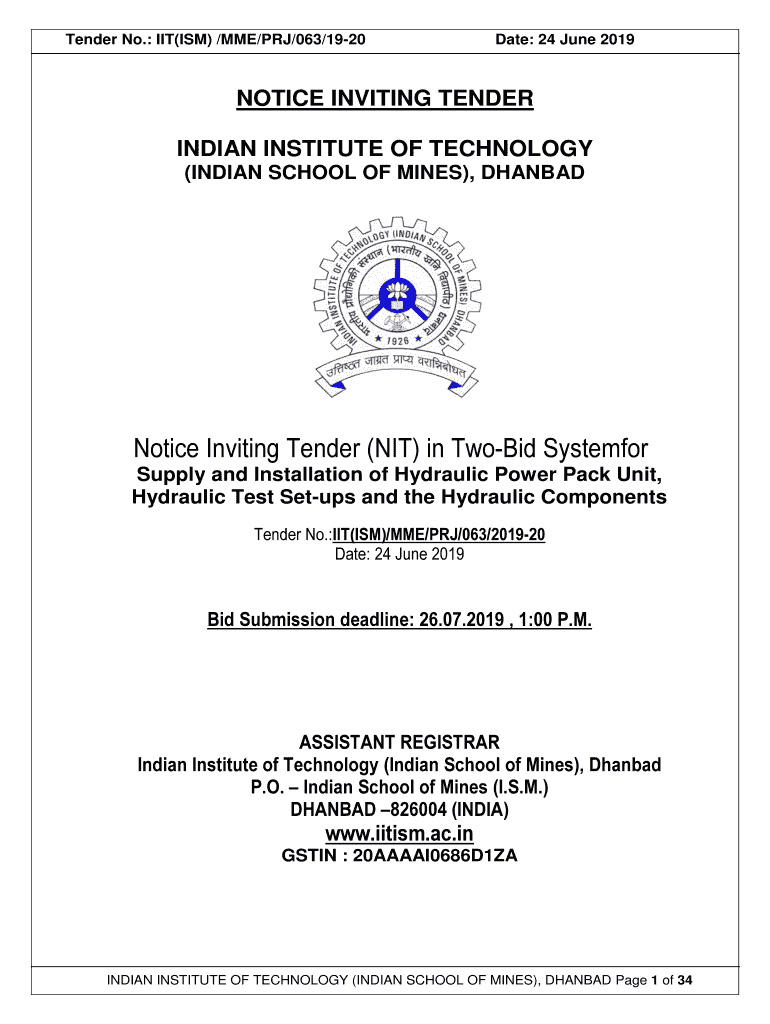 Tender No.: IIT(ISM) /MME/PRJ/063/19-20 Date: 24 June 2019

NOTICE INVITING TENDER

INDIAN INSTITUTE OF TECHNOLOGY
(INDIAN SCHOOL OF MINES), DHANBAD

INDIAN INSTITUTE OF TECHNOLOGY (INDIAN SCHOOL OF MINES) DHANBAD
भारतीय प्रौद्योगिकी संस्थान (भारतीय खनि विद्यापीठ) धनबाद
1926
उत्तिष्ठत जाग्रत प्राप्य वरान्निबोधत

Notice Inviting Tender (NIT) in Two-Bid Systemfor
Supply and Installation of Hydraulic Power Pack Unit, Hydraulic Test Set-ups and the Hydraulic Components

Tender No.:IIT(ISM)/MME/PRJ/063/2019-20
Date: 24 June 2019

Bid Submission deadline: 26.07.2019 , 1:00 P.M.

ASSISTANT REGISTRAR
Indian Institute of Technology (Indian School of Mines), Dhanbad
P.O. – Indian School of Mines (I.S.M.)
DHANBAD –826004 (INDIA)
www.iitism.ac.in
GSTIN : 20AAAAI0686D1ZA

INDIAN INSTITUTE OF TECHNOLOGY (INDIAN SCHOOL OF MINES), DHANBAD Page 1 of 34